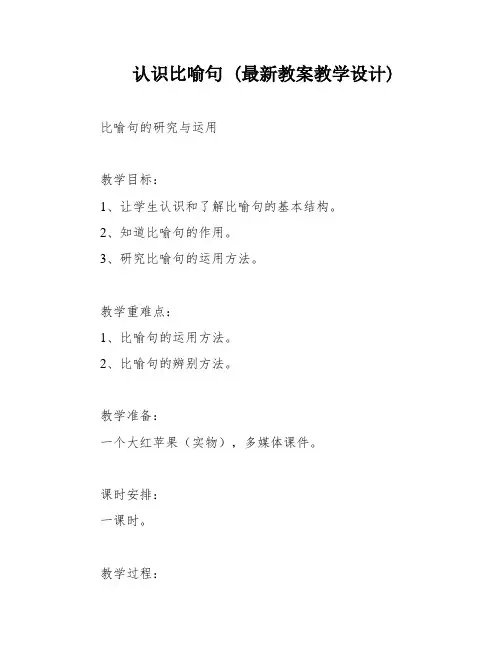 认识比喻句（最新教案教学设计）

比喻句的研究与运用

教学目标：

1、让学生认识和了解比喻句的基本结构。

2、知道比喻句的作用。

3、研究比喻句的运用方法。

教学重难点：

1、比喻句的运用方法。

2、比喻句的辨别方法。

教学准备：

一个大红苹果（实物），多媒体课件。

课时安排：

一课时。

教学过程：